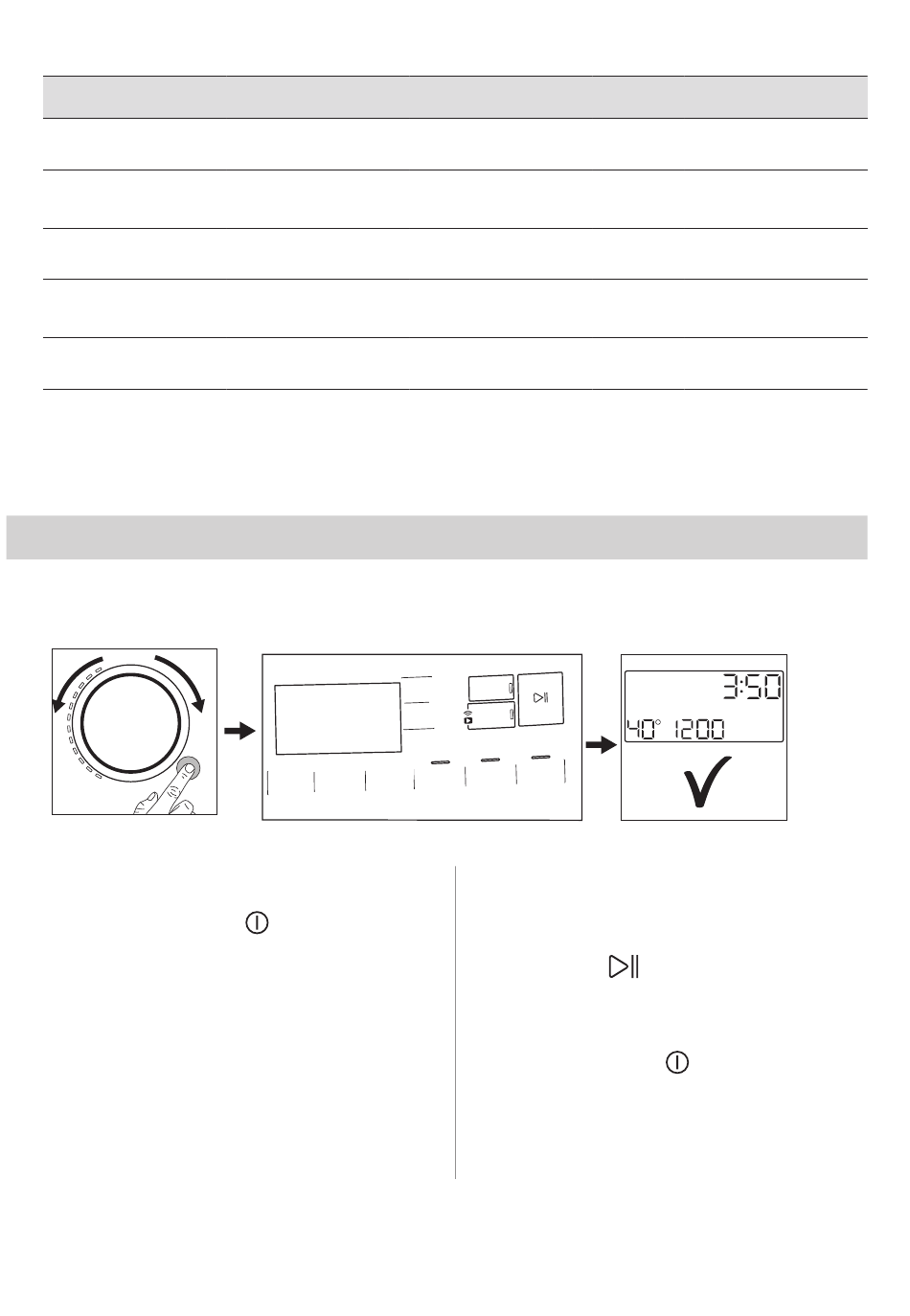 3:50
40° 1200